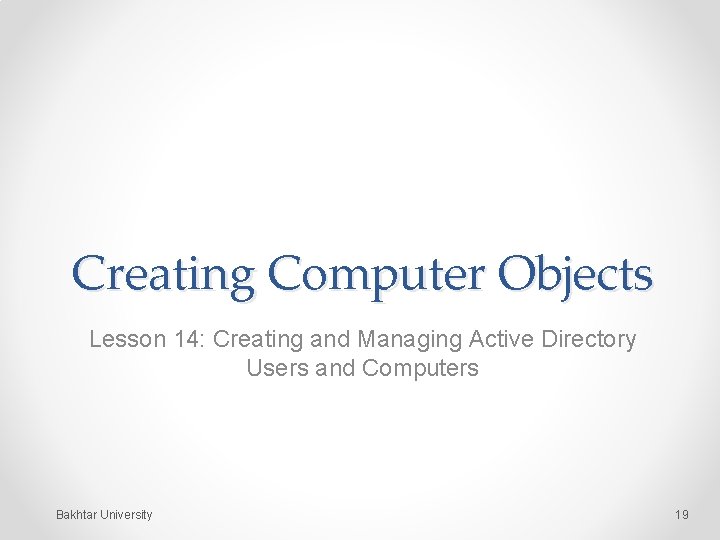 Creating Computer Objects

Lesson 14: Creating and Managing Active Directory Users and Computers

Bakhtar University

19